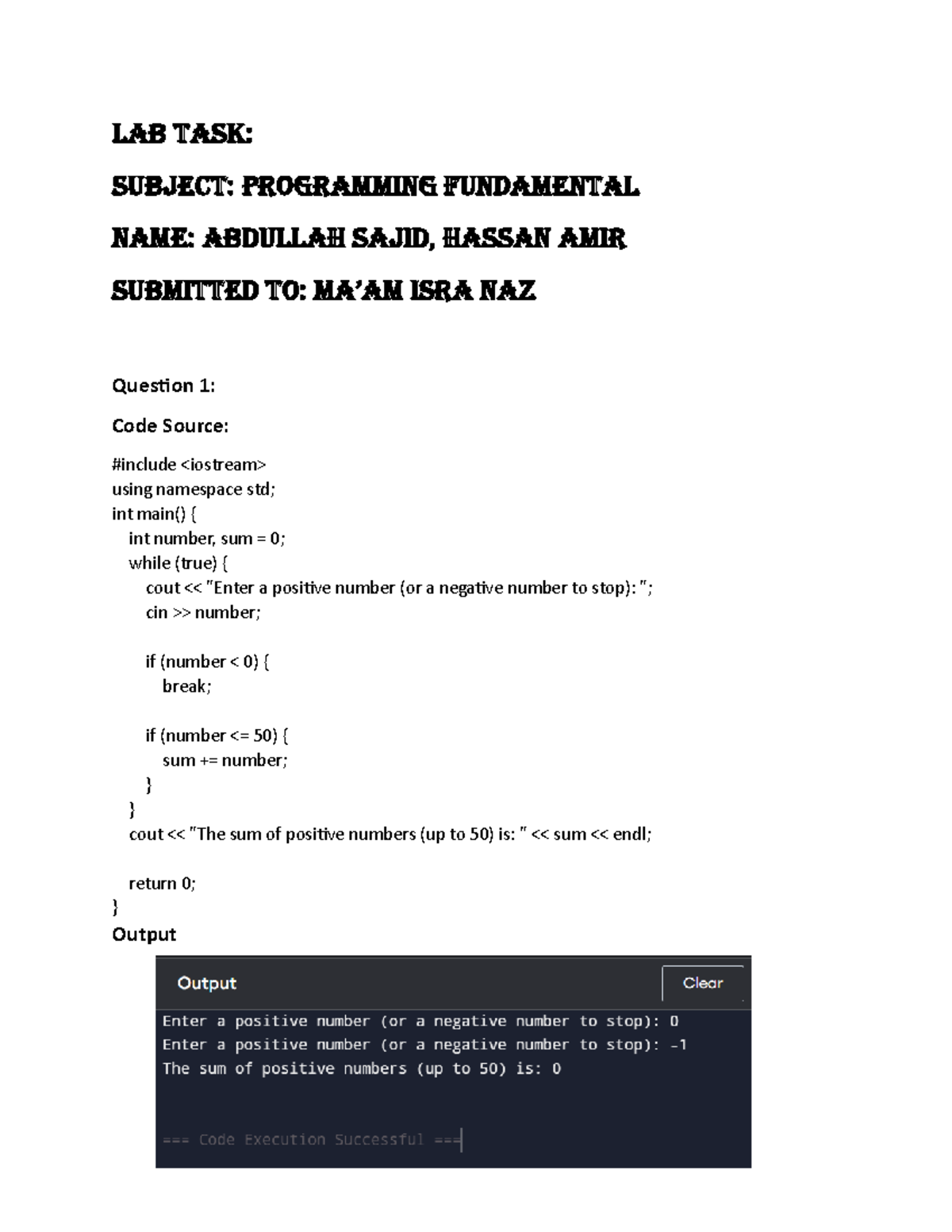 LAB TASK:

SUBJECT: PROGRAMMING FUNDAMENTAL

NAME: ABDULLAH SAJID, HASSAN AMIR

SUBMITTED TO: MA'AM ISRA NAZ

Question 1:

Code Source:

#include <iostream>
using namespace std;
int main() {
    int number, sum = 0;
    while (true) {
        cout << "Enter a positive number (or a negative number to stop): ";
        cin >> number;

        if (number < 0) {
            break;

        if (number <= 50) {
            sum += number;
        }
    }
    cout << "The sum of positive numbers (up to 50) is: " << sum << endl;

    return 0;
}

Output

Output

Clear

Enter a positive number (or a negative number to stop): 0
Enter a positive number (or a negative number to stop): -1
The sum of positive numbers (up to 50) is: 0

=== Code Execution Successful ===